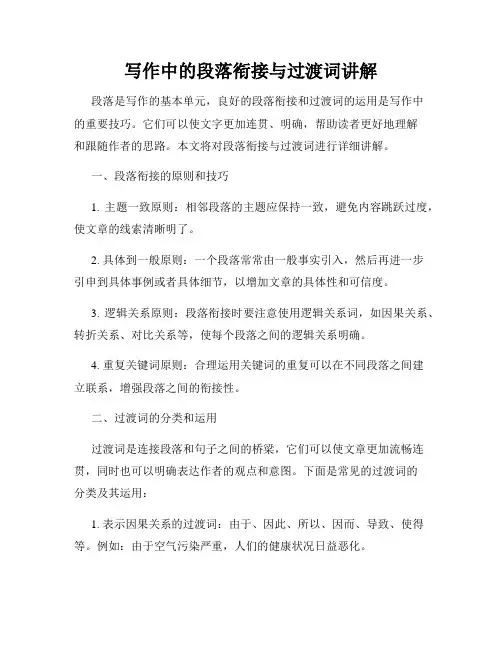 写作中的段落衔接与过渡词讲解

段落是写作的基本单元，良好的段落衔接和过渡词的运用是写作中的重要技巧。它们可以使文字更加连贯、明确，帮助读者更好地理解和跟随作者的思路。本文将对段落衔接与过渡词进行详细讲解。

一、段落衔接的原则和技巧

1. 主题一致原则：相邻段落的主题应保持一致，避免内容跳跃过度，使文章的线索清晰明了。

2. 具体到一般原则：一个段落常常由一般事实引入，然后再进一步引申到具体事例或者具体细节，以增加文章的具体性和可信度。

3. 逻辑关系原则：段落衔接时要注意使用逻辑关系词，如因果关系、转折关系、对比关系等，使每个段落之间的逻辑关系明确。

4. 重复关键词原则：合理运用关键词的重复可以在不同段落之间建立联系，增强段落之间的衔接性。

二、过渡词的分类和运用

过渡词是连接段落和句子之间的桥梁，它们可以使文章更加流畅连贯，同时也可以明确表达作者的观点和意图。下面是常见的过渡词的分类及其运用：

1. 表示因果关系的过渡词：由于、因此、所以、因而、导致、使得等。例如：由于空气污染严重，人们的健康状况日益恶化。